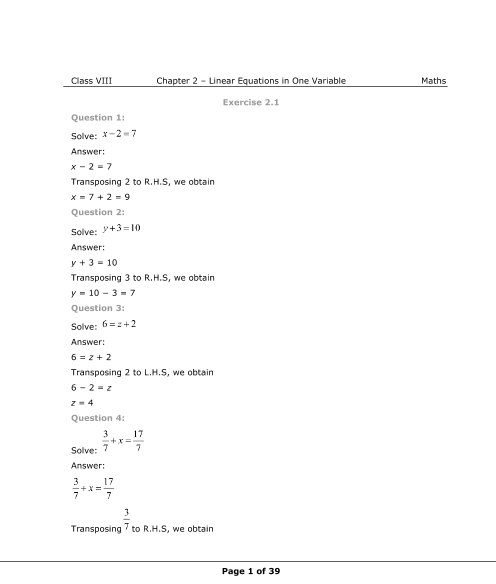 Class VIII Chapter 2 – Linear Equations in One Variable Maths

Exercise 2.1

Question 1:

Solve: $x-2=7$

Answer:

$x - 2 = 7$

Transposing 2 to R.H.S, we obtain

$x = 7 + 2 = 9$

Question 2:

Solve: $y+3=10$

Answer:

$y + 3 = 10$

Transposing 3 to R.H.S, we obtain

$y = 10 - 3 = 7$

Question 3:

Solve: $6=z+2$

Answer:

$6 = z + 2$

Transposing 2 to L.H.S, we obtain

$6 - 2 = z$

$z = 4$

Question 4:

Solve: $\frac{3}{7}+x=\frac{17}{7}$

Answer:

$\frac{3}{7}+x=\frac{17}{7}$

Transposing $\frac{3}{7}$ to R.H.S, we obtain

Page 1 of 39